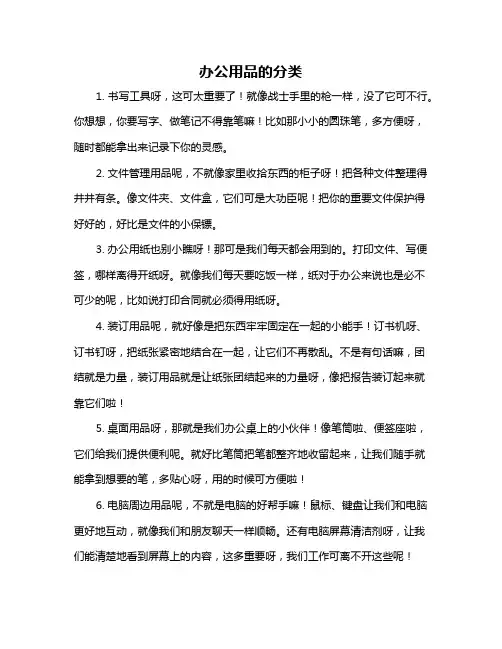 办公用品的分类

1. 书写工具呀，这可太重要了！就像战士手里的枪一样，没了它可不行。你想想，你要写字、做笔记不得靠笔嘛！比如那小小的圆珠笔，多方便呀，随时都能拿出来记录下你的灵感。

2. 文件管理用品呢，不就像家里收拾东西的柜子呀！把各种文件整理得井井有条。像文件夹、文件盒，它们可是大功臣呢！把你的重要文件保护得好好的，好比是文件的小保镖。

3. 办公用纸也别小瞧呀！那可是我们每天都会用到的。打印文件、写便签，哪样离得开纸呀。就像我们每天要吃饭一样，纸对于办公来说也是必不可少的呢，比如说打印合同就必须得用纸呀。

4. 装订用品呢，就好像是把东西牢牢固定在一起的小能手！订书机呀、订书钉呀，把纸张紧密地结合在一起，让它们不再散乱。不是有句话嘛，团结就是力量，装订用品就是让纸张团结起来的力量呀，像把报告装订起来就靠它们啦！

5. 桌面用品呀，那就是我们办公桌上的小伙伴！像笔筒啦、便签座啦，它们给我们提供便利呢。就好比笔筒把笔都整齐地收留起来，让我们随手就能拿到想要的笔，多贴心呀，用的时候可方便啦！

6. 电脑周边用品呢，不就是电脑的好帮手嘛！鼠标、键盘让我们和电脑更好地互动，就像我们和朋友聊天一样顺畅。还有电脑屏幕清洁剂呀，让我们能清楚地看到屏幕上的内容，这多重要呀，我们工作可离不开这些呢！